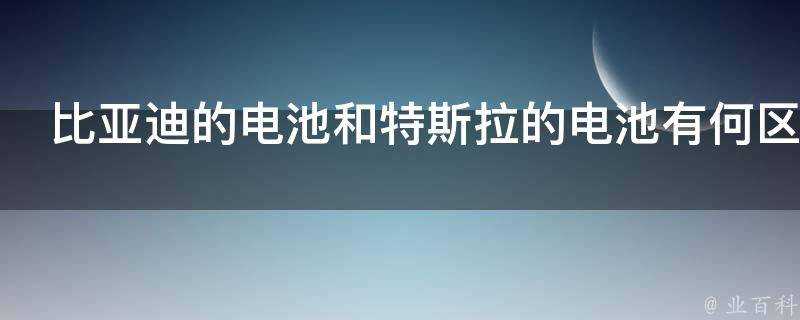 比亚迪的电池和特斯拉的电池有何区

@ 业百科